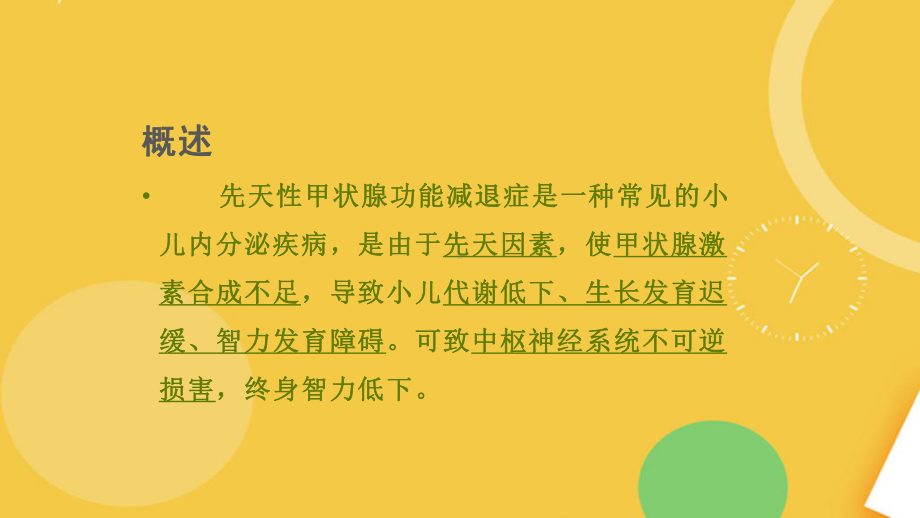 概述

• 先天性甲状腺功能减退症是一种常见的小儿内分泌疾病，是由于先天因素，使甲状腺激素合成不足，导致小儿代谢低下、生长发育迟缓、智力发育障碍。可致中枢神经系统不可逆损害，终身智力低下。